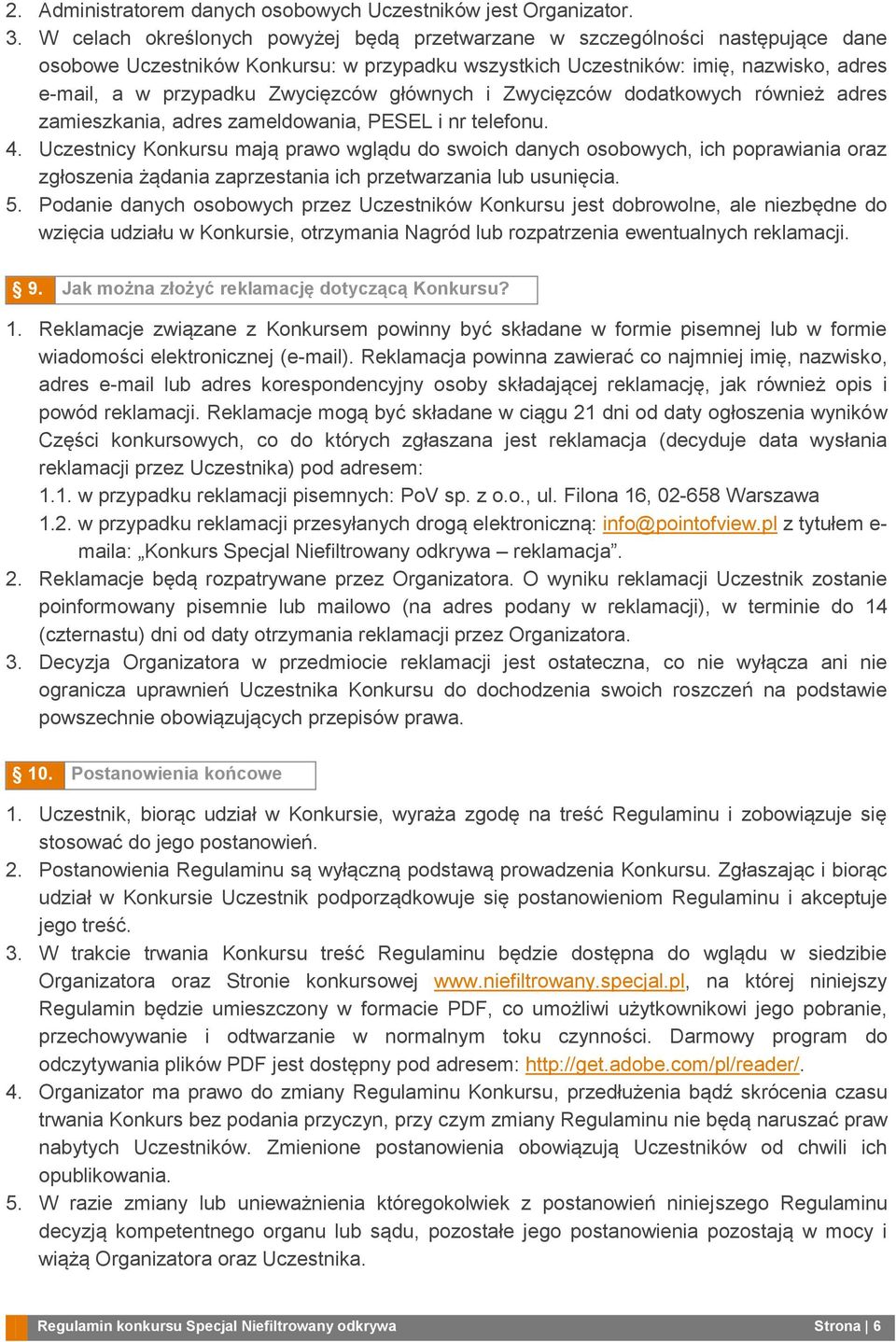 2. Administratorem danych osobowych Uczestników jest Organizator.
3. W celach określonych powyżej będą przetwarzane w szczególności następujące dane osobowe Uczestników Konkursu: w przypadku wszystkich Uczestników: imię, nazwisko, adres e-mail, a w przypadku Zwycięzców głównych i Zwycięzców dodatkowych również adres zamieszkania, adres zameldowania, PESEL i nr telefonu.
4. Uczestnicy Konkursu mają prawo wglądu do swoich danych osobowych, ich poprawiania oraz zgłoszenia żądania zaprzestania ich przetwarzania lub usunięcia.
5. Podanie danych osobowych przez Uczestników Konkursu jest dobrowolne, ale niezbędne do wzięcia udziału w Konkursie, otrzymania Nagród lub rozpatrzenia ewentualnych reklamacji.

§ 9. Jak można złożyć reklamację dotyczącą Konkursu?

1. Reklamacje związane z Konkursem powinny być składane w formie pisemnej lub w formie wiadomości elektronicznej (e-mail). Reklamacja powinna zawierać co najmniej imię, nazwisko, adres e-mail lub adres korespondencyjny osoby składającej reklamację, jak również opis i powód reklamacji. Reklamacje mogą być składane w ciągu 21 dni od daty ogłoszenia wyników Części konkursowych, co do których zgłaszana jest reklamacja (decyduje data wysłania reklamacji przez Uczestnika) pod adresem:
1.1. w przypadku reklamacji pisemnych: PoV sp. z o.o., ul. Filona 16, 02-658 Warszawa
1.2. w przypadku reklamacji przesyłanych drogą elektroniczną: info@pointofview.pl z tytułem e-maila: „Konkurs Specjal Niefiltrowany odkrywa – reklamacja”.
2. Reklamacje będą rozpatrywane przez Organizatora. O wyniku reklamacji Uczestnik zostanie poinformowany pisemnie lub mailowo (na adres podany w reklamacji), w terminie do 14 (czternastu) dni od daty otrzymania reklamacji przez Organizatora.
3. Decyzja Organizatora w przedmiocie reklamacji jest ostateczna, co nie wyłącza ani nie ogranicza uprawnień Uczestnika Konkursu do dochodzenia swoich roszczeń na podstawie powszechnie obowiązujących przepisów prawa.

§ 10. Postanowienia końcowe

1. Uczestnik, biorąc udział w Konkursie, wyraża zgodę na treść Regulaminu i zobowiązuje się stosować do jego postanowień.
2. Postanowienia Regulaminu są wyłączną podstawą prowadzenia Konkursu. Zgłaszając i biorąc udział w Konkursie Uczestnik podporządkowuje się postanowieniom Regulaminu i akceptuje jego treść.
3. W trakcie trwania Konkursu treść Regulaminu będzie dostępna do wglądu w siedzibie Organizatora oraz Stronie konkursowej www.niefiltrowany.specjal.pl, na której niniejszy Regulamin będzie umieszczony w formacie PDF, co umożliwi użytkownikowi jego pobranie, przechowywanie i odtwarzanie w normalnym toku czynności. Darmowy program do odczytywania plików PDF jest dostępny pod adresem: http://get.adobe.com/pl/reader/.
4. Organizator ma prawo do zmiany Regulaminu Konkursu, przedłużenia bądź skrócenia czasu trwania Konkurs bez podania przyczyn, przy czym zmiany Regulaminu nie będą naruszać praw nabytych Uczestników. Zmienione postanowienia obowiązują Uczestników od chwili ich opublikowania.
5. W razie zmiany lub unieważnienia któregokolwiek z postanowień niniejszego Regulaminu decyzją kompetentnego organu lub sądu, pozostałe jego postanowienia pozostają w mocy i wiążą Organizatora oraz Uczestnika.

Regulamin konkursu Specjal Niefiltrowany odkrywa Strona | 6